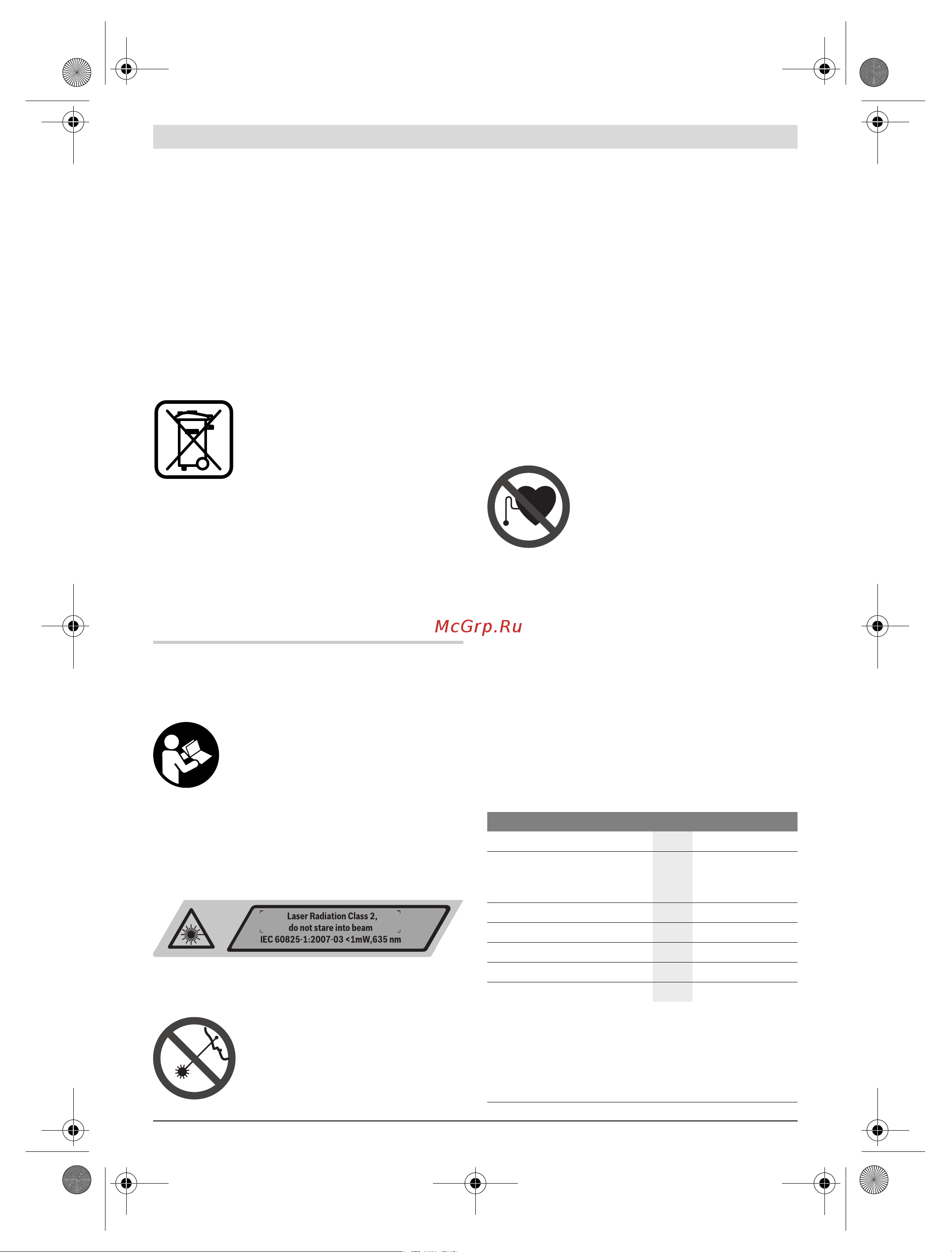 McGrp.Ru

Laser Radiation Class 2,
do not stare into beam
IEC 60825-1:2007-03 <1mW,635 nm